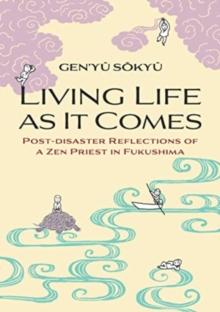 GEN'YŪ SŌKYŪ

LIVING LIFE AS IT COMES

POST-DISASTER REFLECTIONS OF A ZEN PRIEST IN FUKUSHIMA